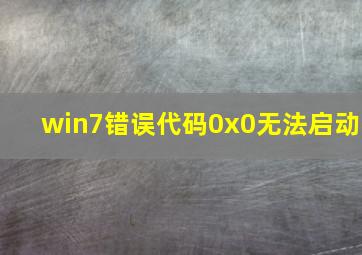 win7错误代码0x0无法启动